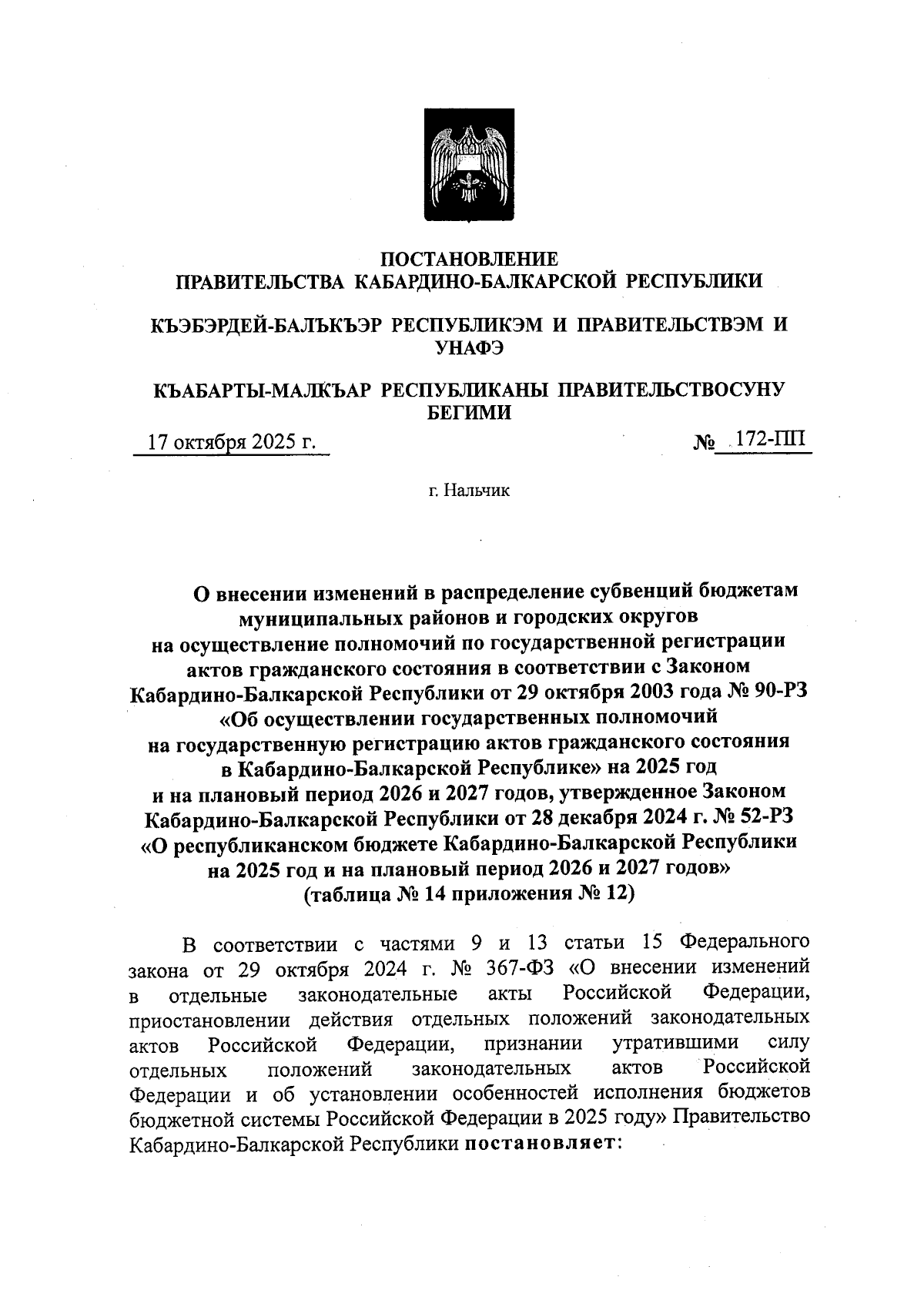 ПОСТАНОВЛЕНИЕ
ПРАВИТЕЛЬСТВА КАБАРДИНО-БАЛКАРСКОЙ РЕСПУБЛИКИ

КЪЭБЭРДЕЙ-БАЛЪКЪЭР РЕСПУБЛИКЭМ И ПРАВИТЕЛЬСТВЭМ И УНАФЭ

КЪАБАРТЫ-МАЛКЪАР РЕСПУБЛИКАНЫ ПРАВИТЕЛЬСТВОСУНУ БЕГИМИ

17 октября 2025 г. № 172-ПП

г. Нальчик

О внесении изменений в распределение субвенций бюджетам муниципальных районов и городских округов на осуществление полномочий по государственной регистрации актов гражданского состояния в соответствии с Законом Кабардино-Балкарской Республики от 29 октября 2003 года № 90-РЗ «Об осуществлении государственных полномочий на государственную регистрацию актов гражданского состояния в Кабардино-Балкарской Республике» на 2025 год и на плановый период 2026 и 2027 годов, утвержденное Законом Кабардино-Балкарской Республики от 28 декабря 2024 г. № 52-РЗ «О республиканском бюджете Кабардино-Балкарской Республики на 2025 год и на плановый период 2026 и 2027 годов» (таблица № 14 приложения № 12)

В соответствии с частями 9 и 13 статьи 15 Федерального закона от 29 октября 2024 г. № 367-ФЗ «О внесении изменений в отдельные законодательные акты Российской Федерации, приостановлении действия отдельных положений законодательных актов Российской Федерации, признании утратившими силу отдельных положений законодательных актов Российской Федерации и об установлении особенностей исполнения бюджетов бюджетной системы Российской Федерации в 2025 году» Правительство Кабардино-Балкарской Республики постановляет: